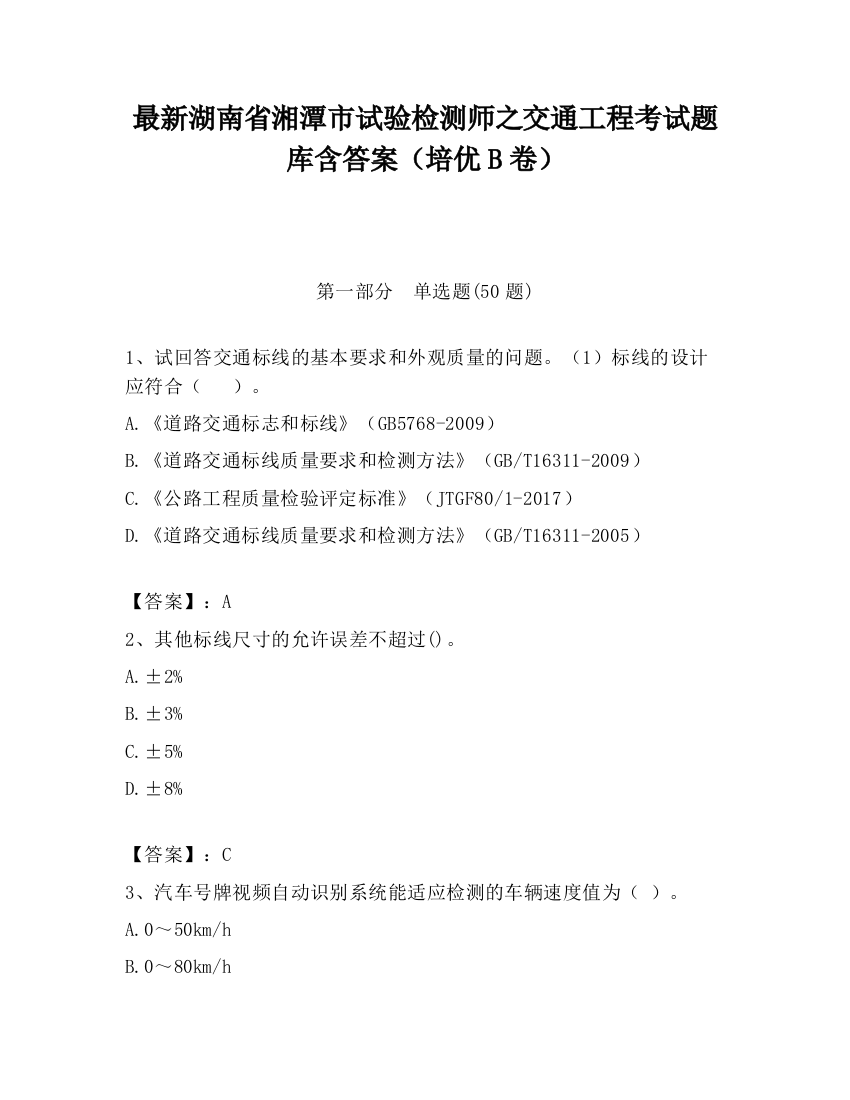 最新湖南省湘潭市试验检测师之交通工程考试题库含答案（培优B卷）

第一部分　单选题(50题)

1、试回答交通标线的基本要求和外观质量的问题。（1）标线的设计应符合（　　）。

A.《道路交通标志和标线》（GB5768-2009）

B.《道路交通标线质量要求和检测方法》（GB/T16311-2009）

C.《公路工程质量检验评定标准》（JTGF80/1-2017）

D.《道路交通标线质量要求和检测方法》（GB/T16311-2005）

【答案】：A

2、其他标线尺寸的允许误差不超过()。

A.±2%

B.±3%

C.±5%

D.±8%

【答案】：C

3、汽车号牌视频自动识别系统能适应检测的车辆速度值为（ ）。

A.0～50km/h

B.0～80km/h